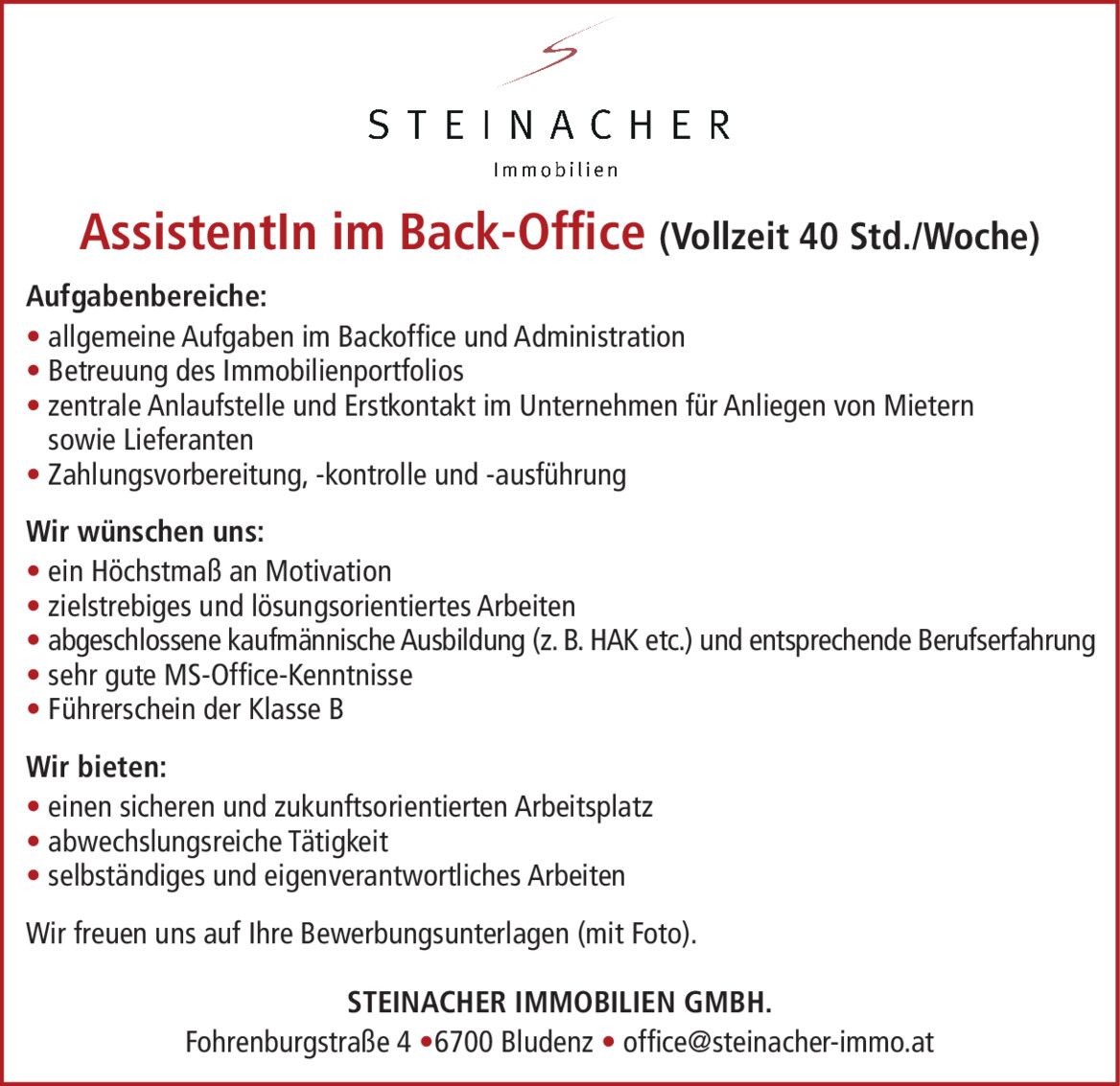 STEINACHER
Immobilien

AssistentIn im Back-Office (Vollzeit 40 Std./Woche)

Aufgabenbereiche:
• allgemeine Aufgaben im Backoffice und Administration
• Betreuung des Immobilienportfolios
• zentrale Anlaufstelle und Erstkontakt im Unternehmen für Anliegen von Mietern sowie Lieferanten
• Zahlungsvorbereitung, -kontrolle und -ausführung

Wir wünschen uns:
• ein Höchstmaß an Motivation
• zielstrebiges und lösungsorientiertes Arbeiten
• abgeschlossene kaufmännische Ausbildung (z. B. HAK etc.) und entsprechende Berufserfahrung
• sehr gute MS-Office-Kenntnisse
• Führerschein der Klasse B

Wir bieten:
• einen sicheren und zukunftsorientierten Arbeitsplatz
• abwechslungsreiche Tätigkeit
• selbständiges und eigenverantwortliches Arbeiten

Wir freuen uns auf Ihre Bewerbungsunterlagen (mit Foto).

STEINACHER IMMOBILIEN GMBH.
Fohrenburgstraße 4 •6700 Bludenz • office@steinacher-immo.at